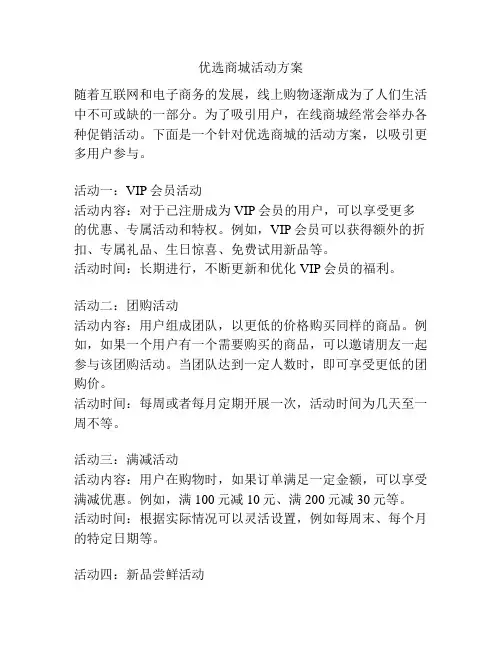 优选商城活动方案

随着互联网和电子商务的发展，线上购物逐渐成为了人们生活中不可或缺的一部分。为了吸引用户，在线商城经常会举办各种促销活动。下面是一个针对优选商城的活动方案，以吸引更多用户参与。

活动一：VIP 会员活动
活动内容：对于已注册成为 VIP 会员的用户，可以享受更多的优惠、专属活动和特权。例如，VIP 会员可以获得额外的折扣、专属礼品、生日惊喜、免费试用新品等。
活动时间：长期进行，不断更新和优化 VIP 会员的福利。

活动二：团购活动
活动内容：用户组成团队，以更低的价格购买同样的商品。例如，如果一个用户有一个需要购买的商品，可以邀请朋友一起参与该团购活动。当团队达到一定人数时，即可享受更低的团购价。
活动时间：每周或者每月定期开展一次，活动时间为几天至一周不等。

活动三：满减活动
活动内容：用户在购物时，如果订单满足一定金额，可以享受满减优惠。例如，满 100 元减 10 元、满 200 元减 30 元等。
活动时间：根据实际情况可以灵活设置，例如每周末、每个月的特定日期等。

活动四：新品尝鲜活动